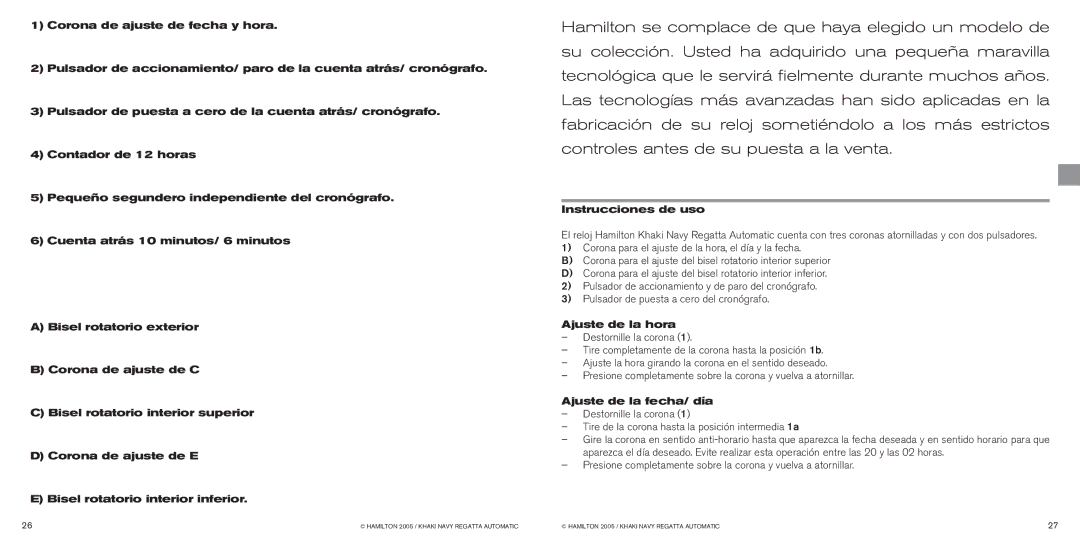 1) Corona de ajuste de fecha y hora.

2) Pulsador de accionamiento/ paro de la cuenta atrás/ cronógrafo.

3) Pulsador de puesta a cero de la cuenta atrás/ cronógrafo.

4) Contador de 12 horas

5) Pequeño segundero independiente del cronógrafo.

6) Cuenta atrás 10 minutos/ 6 minutos

A) Bisel rotatorio exterior

B) Corona de ajuste de C

C) Bisel rotatorio interior superior

D) Corona de ajuste de E

E) Bisel rotatorio interior inferior.

26

© HAMILTON 2005 / KHAKI NAVY REGATTA AUTOMATIC

Hamilton se complace de que haya elegido un modelo de su colección. Usted ha adquirido una pequeña maravilla tecnológica que le servirá fielmente durante muchos años. Las tecnologías más avanzadas han sido aplicadas en la fabricación de su reloj sometiéndolo a los más estrictos controles antes de su puesta a la venta.

Instrucciones de uso

El reloj Hamilton Khaki Navy Regatta Automatic cuenta con tres coronas atornilladas y con dos pulsadores.
1) Corona para el ajuste de la hora, el día y la fecha.
B) Corona para el ajuste del bisel rotatorio interior superior
D) Corona para el ajuste del bisel rotatorio interior inferior.
2) Pulsador de accionamiento y de paro del cronógrafo.
3) Pulsador de puesta a cero del cronógrafo.

Ajuste de la hora
– Destornille la corona (1).
– Tire completamente de la corona hasta la posición 1b.
– Ajuste la hora girando la corona en el sentido deseado.
– Presione completamente sobre la corona y vuelva a atornillar.

Ajuste de la fecha/ día
– Destornille la corona (1)
– Tire de la corona hasta la posición intermedia 1a
– Gire la corona en sentido anti-horario hasta que aparezca la fecha deseada y en sentido horario para que aparezca el día deseado. Evite realizar esta operación entre las 20 y las 02 horas.
– Presione completamente sobre la corona y vuelva a atornillar.

© HAMILTON 2005 / KHAKI NAVY REGATTA AUTOMATIC

27